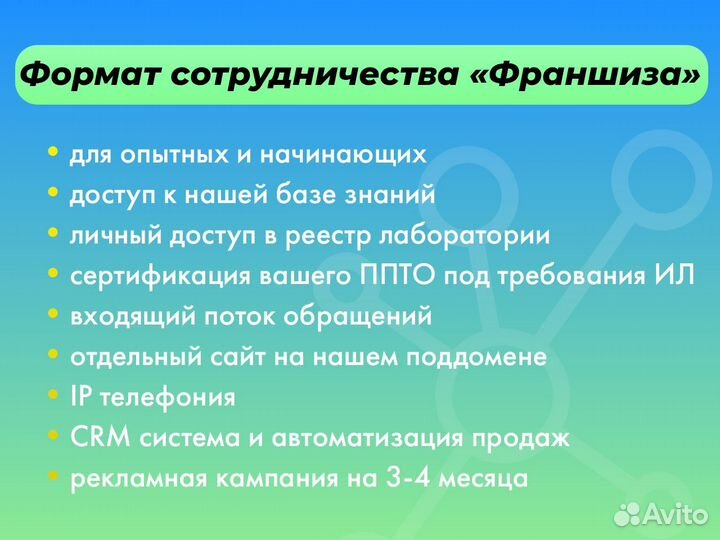 Формат сотрудничества «Франшиза»

• для опытных и начинающих
• доступ к нашей базе знаний
• личный доступ в реестр лаборатории
• сертификация вашего ППТО под требования ИЛ
• входящий поток обращений
• отдельный сайт на нашем поддомене
• IP телефония
• CRM система и автоматизация продаж
• рекламная кампания на 3-4 месяца

Avito